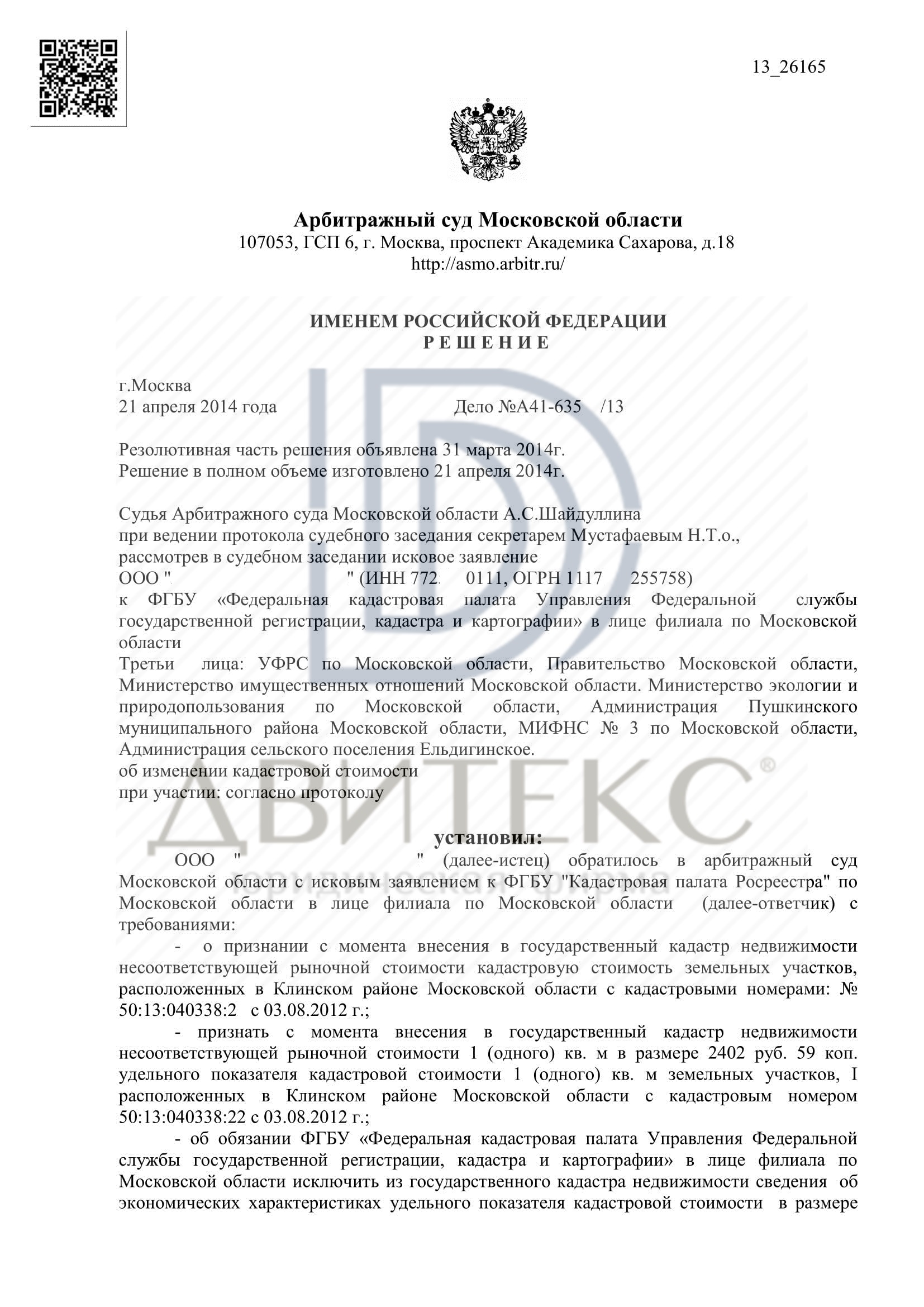 13_26165

Арбитражный суд Московской области
107053, ГСП 6, г. Москва, проспект Академика Сахарова, д.18
http://asmo.arbitr.ru/

ИМЕНЕМ РОССИЙСКОЙ ФЕДЕРАЦИИ
Р Е Ш Е Н И Е

г.Москва
21 апреля 2014 года Дело №А41-635 /13

Резолютивная часть решения объявлена 31 марта 2014г.
Решение в полном объеме изготовлено 21 апреля 2014г.

Судья Арбитражного суда Московской области А.С.Шайдуллина
при ведении протокола судебного заседания секретарем Мустафаевым Н.Т.о.,
рассмотрев в судебном заседании исковое заявление
ООО " " (ИНН 772 0111, ОГРН 1117 255758)
к ФГБУ «Федеральная кадастровая палата Управления Федеральной службы государственной регистрации, кадастра и картографии» в лице филиала по Московской области
Третьи лица: УФРС по Московской области, Правительство Московской области, Министерство имущественных отношений Московской области. Министерство экологии и природопользования по Московской области, Администрация Пушкинского муниципального района Московской области, МИФНС № 3 по Московской области, Администрация сельского поселения Ельдигинское.
об изменении кадастровой стоимости
при участии: согласно протоколу

ДВИТЕКС®
юридическая фирма

установил:
ООО " " (далее-истец) обратилось в арбитражный суд Московской области с исковым заявлением к ФГБУ "Кадастровая палата Росреестра" по Московской области в лице филиала по Московской области (далее-ответчик) с требованиями:

- о признании с момента внесения в государственный кадастр недвижимости несоответствующей рыночной стоимости кадастровую стоимость земельных участков, расположенных в Клинском районе Московской области с кадастровыми номерами: № 50:13:040338:2 с 03.08.2012 г.;

- признать с момента внесения в государственный кадастр недвижимости несоответствующей рыночной стоимости 1 (одного) кв. м в размере 2402 руб. 59 коп. удельного показателя кадастровой стоимости 1 (одного) кв. м земельных участков, I расположенных в Клинском районе Московской области с кадастровым номером 50:13:040338:22 с 03.08.2012 г.;

- об обязании ФГБУ «Федеральная кадастровая палата Управления Федеральной службы государственной регистрации, кадастра и картографии» в лице филиала по Московской области исключить из государственного кадастра недвижимости сведения об экономических характеристиках удельного показателя кадастровой стоимости в размере